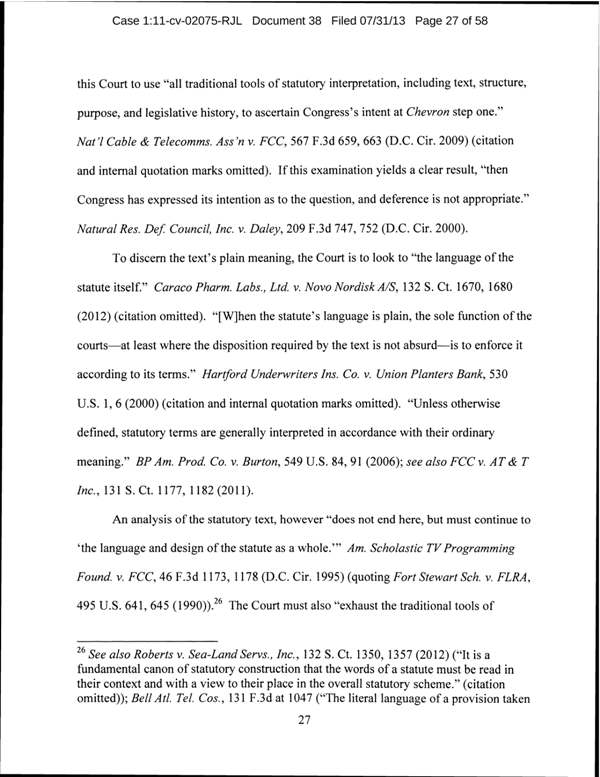 Case 1:11-cv-02075-RJL Document 38 Filed 07/31/13 Page 27 of 58

this Court to use "all traditional tools of statutory interpretation, including text, structure, purpose, and legislative history, to ascertain Congress's intent at Chevron step one." Nat'l Cable & Telecomms. Ass'n v. FCC, 567 F.3d 659, 663 (D.C. Cir. 2009) (citation and internal quotation marks omitted). If this examination yields a clear result, "then Congress has expressed its intention as to the question, and deference is not appropriate." Natural Res. Def. Council, Inc. v. Daley, 209 F.3d 747, 752 (D.C. Cir. 2000).

To discern the text's plain meaning, the Court is to look to "the language of the statute itself." Caraco Pharm. Labs., Ltd. v. Novo Nordisk A/S, 132 S. Ct. 1670, 1680 (2012) (citation omitted). "[W]hen the statute's language is plain, the sole function of the courts—at least where the disposition required by the text is not absurd—is to enforce it according to its terms." Hartford Underwriters Ins. Co. v. Union Planters Bank, 530 U.S. 1, 6 (2000) (citation and internal quotation marks omitted). "Unless otherwise defined, statutory terms are generally interpreted in accordance with their ordinary meaning." BP Am. Prod. Co. v. Burton, 549 U.S. 84, 91 (2006); see also FCC v. AT & T Inc., 131 S. Ct. 1177, 1182 (2011).

An analysis of the statutory text, however "does not end here, but must continue to 'the language and design of the statute as a whole.'" Am. Scholastic TV Programming Found. v. FCC, 46 F.3d 1173, 1178 (D.C. Cir. 1995) (quoting Fort Stewart Sch. v. FLRA, 495 U.S. 641, 645 (1990)).$^{26}$ The Court must also "exhaust the traditional tools of

$^{26}$ See also Roberts v. Sea-Land Servs., Inc., 132 S. Ct. 1350, 1357 (2012) ("It is a fundamental canon of statutory construction that the words of a statute must be read in their context and with a view to their place in the overall statutory scheme." (citation omitted)); Bell Atl. Tel. Cos., 131 F.3d at 1047 ("The literal language of a provision taken

27